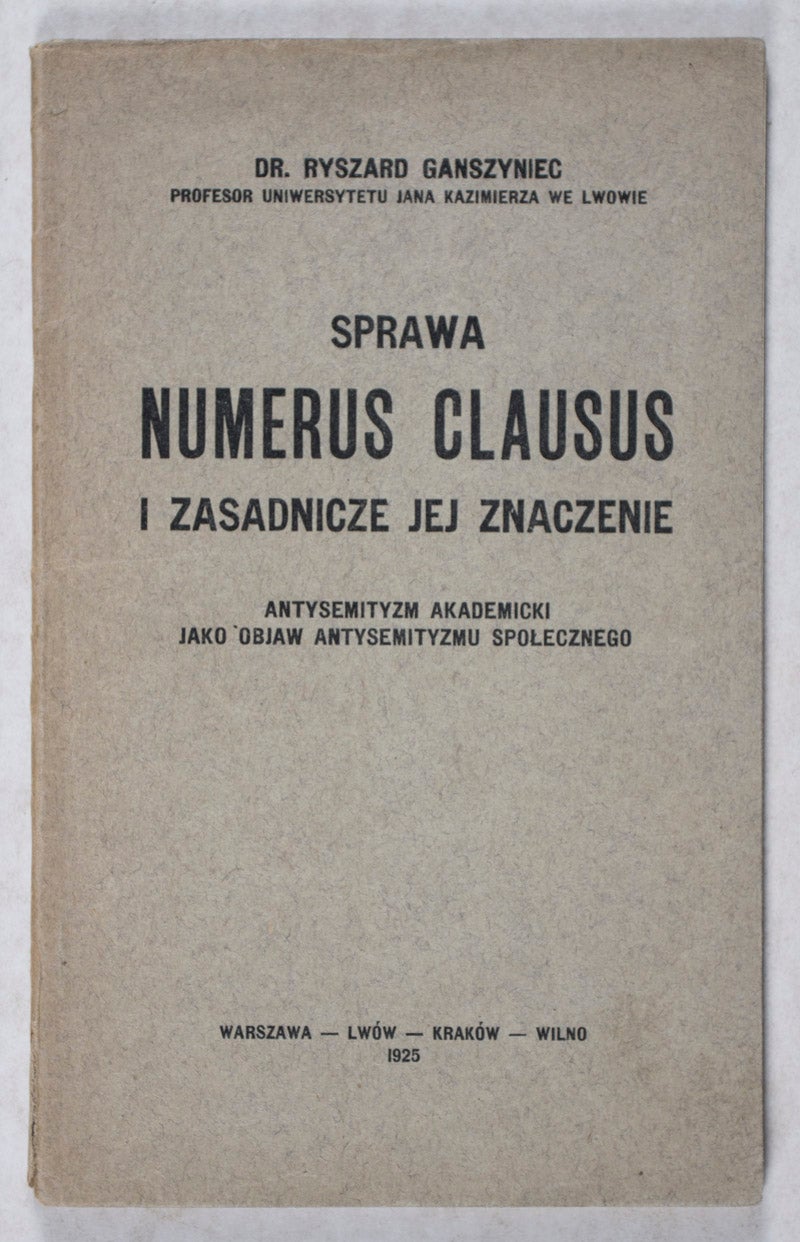 DR. RYSZARD GANSZYNIEC
PROFESOR UNIWERSYTETU JANA KAZIMIERZA WE LWOWIE

SPRAWA
NUMERUS CLAUSUS
I ZASADNICZE JEJ ZNACZENIE

ANTYSEMITYZM AKADEMICKI
JAKO OBJAW ANTYSEMITYZMU SPOŁECZNEGO

WARSZAWA — LWÓW — KRAKÓW — WILNO
1925